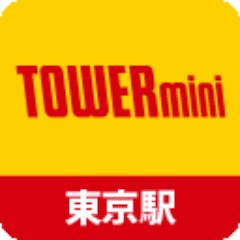 TOWERmini

東京駅